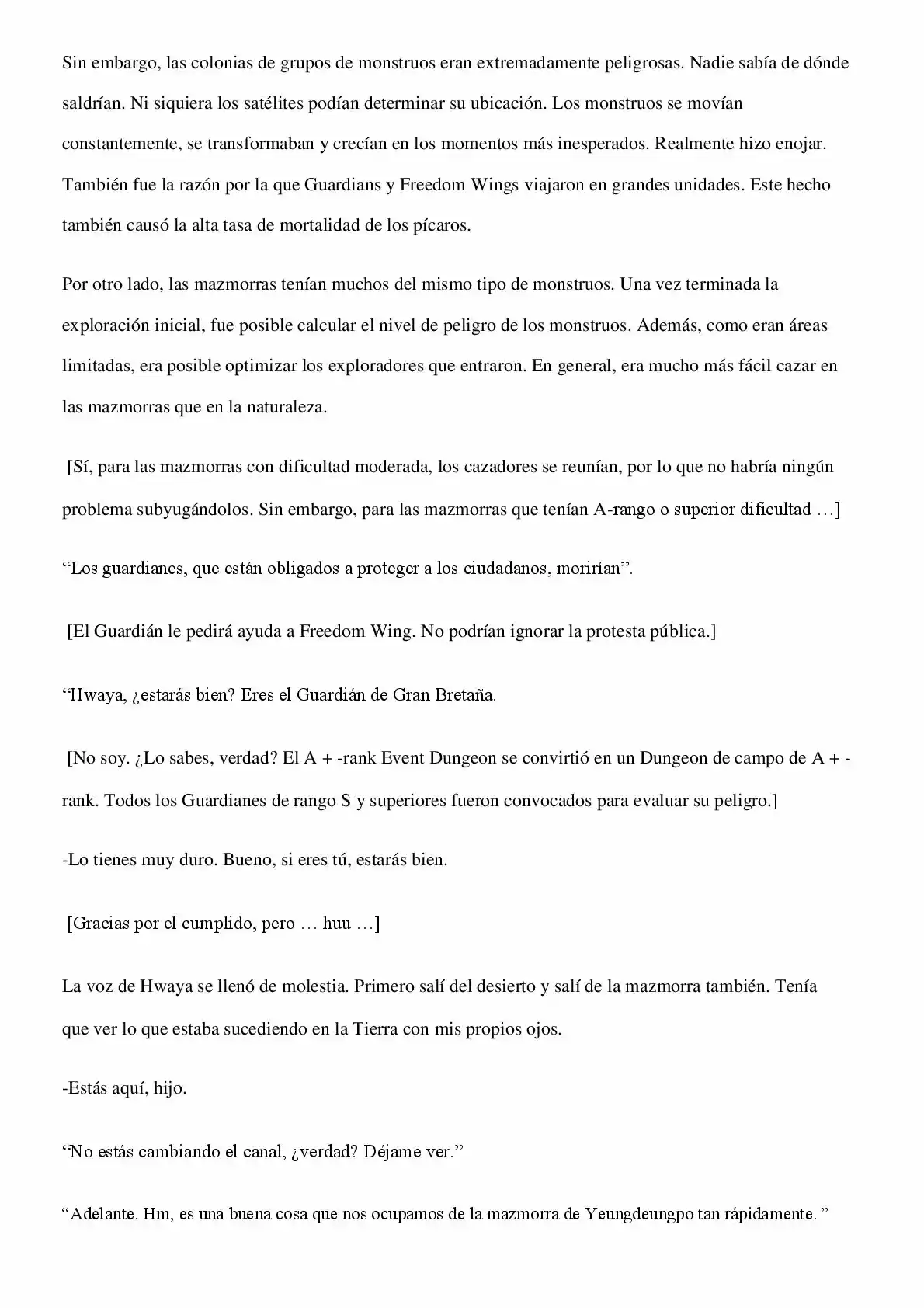 Sin embargo, las colonias de grupos de monstruos eran extremadamente peligrosas. Nadie sabía de dónde saldrían. Ni siquiera los satélites podían determinar su ubicación. Los monstruos se movían constantemente, se transformaban y crecían en los momentos más inesperados. Realmente hizo enojar. También fue la razón por la que Guardians y Freedom Wings viajaron en grandes unidades. Este hecho también causó la alta tasa de mortalidad de los pícaros.

Por otro lado, las mazmorras tenían muchos del mismo tipo de monstruos. Una vez terminada la exploración inicial, fue posible calcular el nivel de peligro de los monstruos. Además, como eran áreas limitadas, era posible optimizar los exploradores que entraron. En general, era mucho más fácil cazar en las mazmorras que en la naturaleza.

[Sí, para las mazmorras con dificultad moderada, los cazadores se reunían, por lo que no habría ningún problema subyugándolos. Sin embargo, para las mazmorras que tenían A-rango o superior dificultad …]

"Los guardianes, que están obligados a proteger a los ciudadanos, morirían".

[El Guardián le pedirá ayuda a Freedom Wing. No podrían ignorar la protesta pública.]

"Hwaya, ¿estarás bien? Eres el Guardián de Gran Bretaña.

[No soy. ¿Lo sabes, verdad? El A + -rank Event Dungeon se convirtió en un Dungeon de campo de A + -rank. Todos los Guardianes de rango S y superiores fueron convocados para evaluar su peligro.]

-Lo tienes muy duro. Bueno, si eres tú, estarás bien.

[Gracias por el cumplido, pero … huu …]

La voz de Hwaya se llenó de molestia. Primero salí del desierto y salí de la mazmorra también. Tenía que ver lo que estaba sucediendo en la Tierra con mis propios ojos.

-Estás aquí, hijo.

"No estás cambiando el canal, ¿verdad? Déjame ver."

"Adelante. Hm, es una buena cosa que nos ocupamos de la mazmorra de Yeungdeungpo tan rápidamente. "